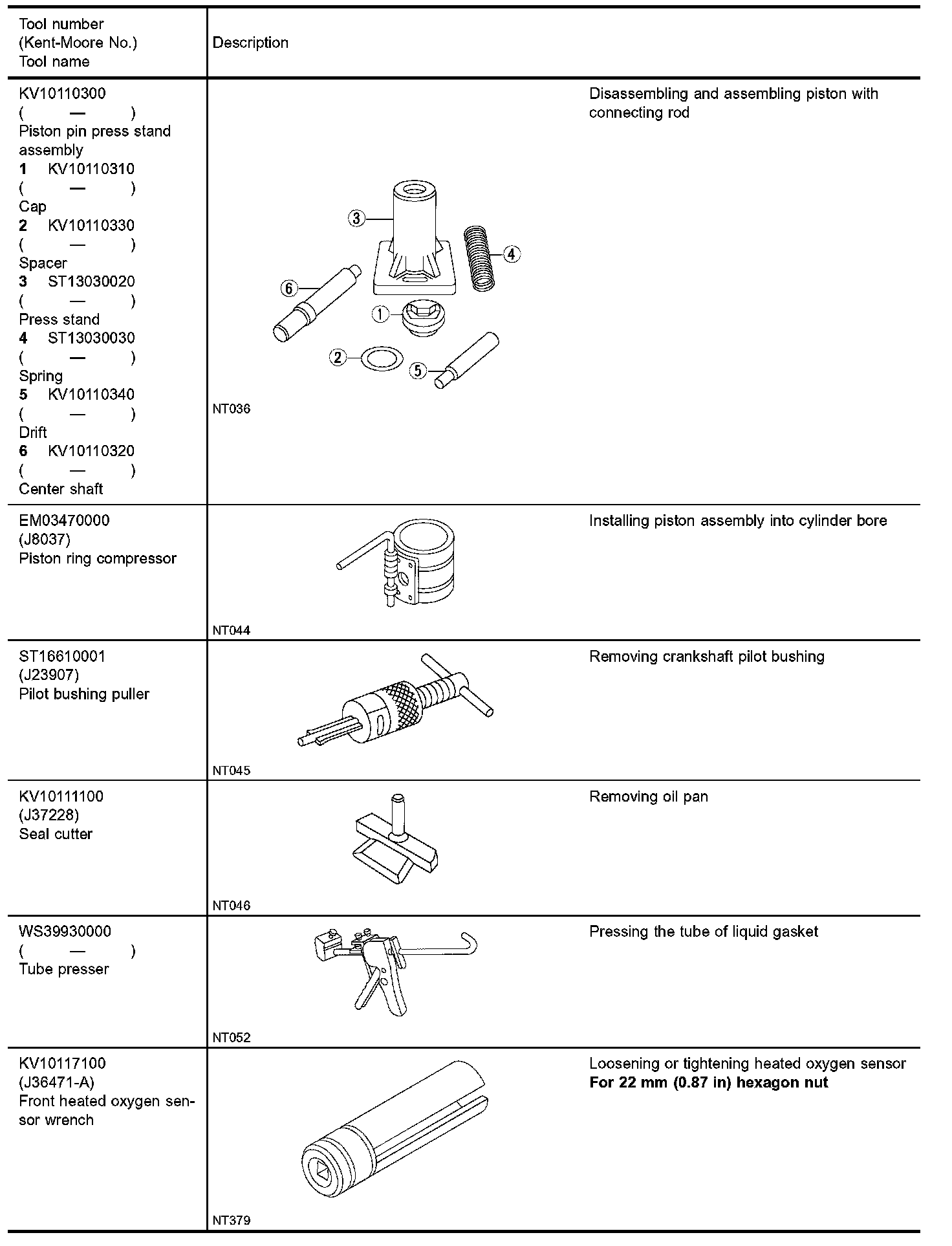 | Tool number (Kent-Moore No.) Tool name | Description | |
|---|---|---|
| KV10110300 ( — ) Piston pin press stand assembly **1** KV10110310 ( — ) Cap **2** KV10110330 ( — ) Spacer **3** ST13030020 ( — ) Press stand **4** ST13030030 ( — ) Spring **5** KV10110340 ( — ) Drift **6** KV10110320 ( — ) Center shaft | ③ ④ ⑥ ① ② ⑤ NT036 | Disassembling and assembling piston with connecting rod |
| EM03470000 (J8037) Piston ring compressor | NT044 | Installing piston assembly into cylinder bore |
| ST16610001 (J23907) Pilot bushing puller | NT045 | Removing crankshaft pilot bushing |
| KV10111100 (J37228) Seal cutter | NT046 | Removing oil pan |
| WS39930000 ( — ) Tube presser | NT052 | Pressing the tube of liquid gasket |
| KV10117100 (J36471-A) Front heated oxygen sensor wrench | NT379 | Loosening or tightening heated oxygen sensor **For 22 mm (0.87 in) hexagon nut** |